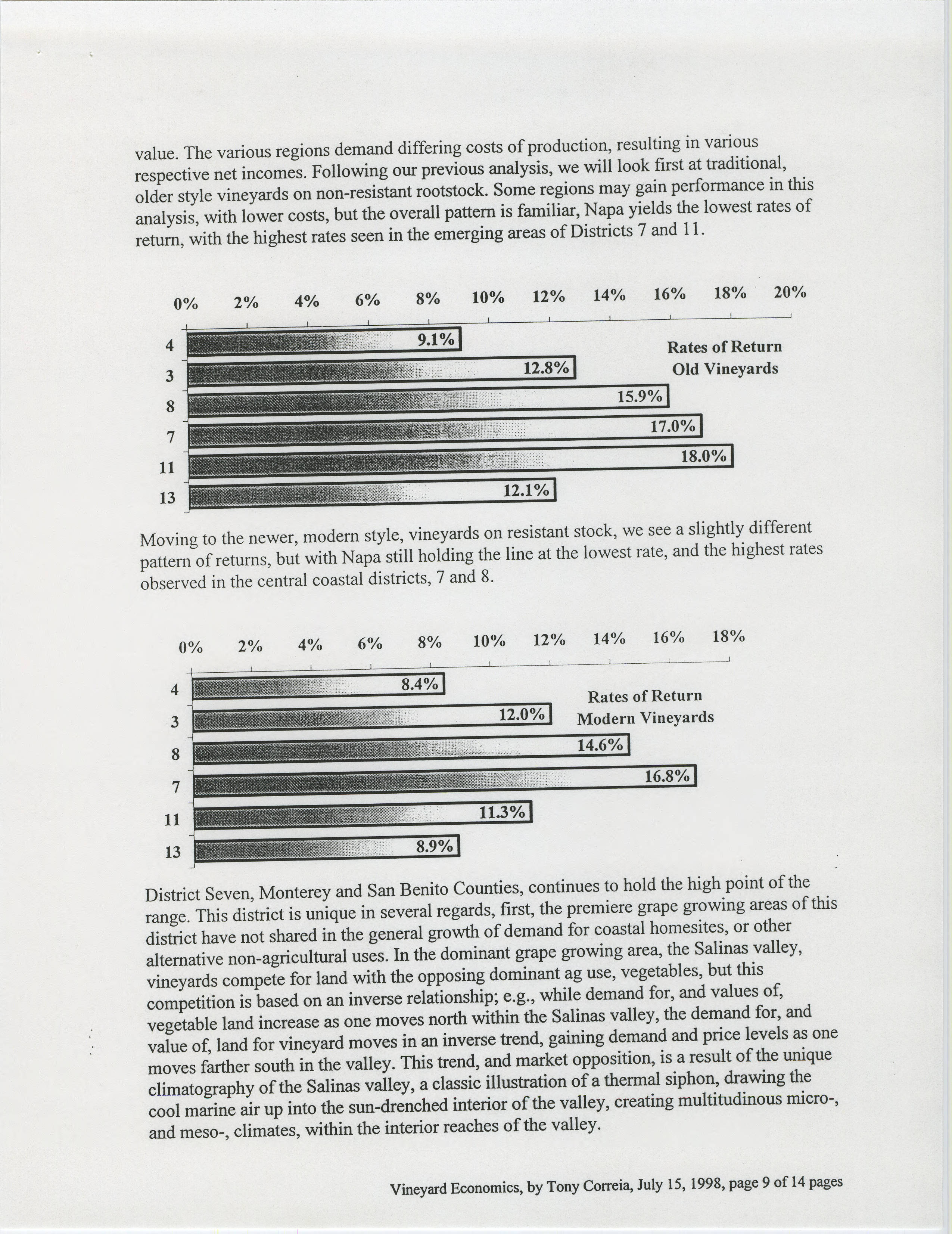 value. The various regions demand differing costs of production, resulting in various respective net incomes. Following our previous analysis, we will look first at traditional, older style vineyards on non-resistant rootstock. Some regions may gain performance in this analysis, with lower costs, but the overall pattern is familiar, Napa yields the lowest rates of return, with the highest rates seen in the emerging areas of Districts 7 and 11.

0% 2% 4% 6% 8% 10% 12% 14% 16% 18% 20%

Rates of Return
Old Vineyards

4 9.1%
3 12.8%
8 15.9%
7 17.0%
11 18.0%
13 12.1%

Moving to the newer, modern style, vineyards on resistant stock, we see a slightly different pattern of returns, but with Napa still holding the line at the lowest rate, and the highest rates observed in the central coastal districts, 7 and 8.

0% 2% 4% 6% 8% 10% 12% 14% 16% 18%

Rates of Return
Modern Vineyards

4 8.4%
3 12.0%
8 14.6%
7 16.8%
11 11.3%
13 8.9%

District Seven, Monterey and San Benito Counties, continues to hold the high point of the range. This district is unique in several regards, first, the premiere grape growing areas of this district have not shared in the general growth of demand for coastal homesites, or other alternative non-agricultural uses. In the dominant grape growing area, the Salinas valley, vineyards compete for land with the opposing dominant ag use, vegetables, but this competition is based on an inverse relationship; e.g., while demand for, and values of, vegetable land increase as one moves north within the Salinas valley, the demand for, and value of, land for vineyard moves in an inverse trend, gaining demand and price levels as one moves farther south in the valley. This trend, and market opposition, is a result of the unique climatography of the Salinas valley, a classic illustration of a thermal siphon, drawing the cool marine air up into the sun-drenched interior of the valley, creating multitudinous micro-, and meso-, climates, within the interior reaches of the valley.

Vineyard Economics, by Tony Correia, July 15, 1998, page 9 of 14 pages